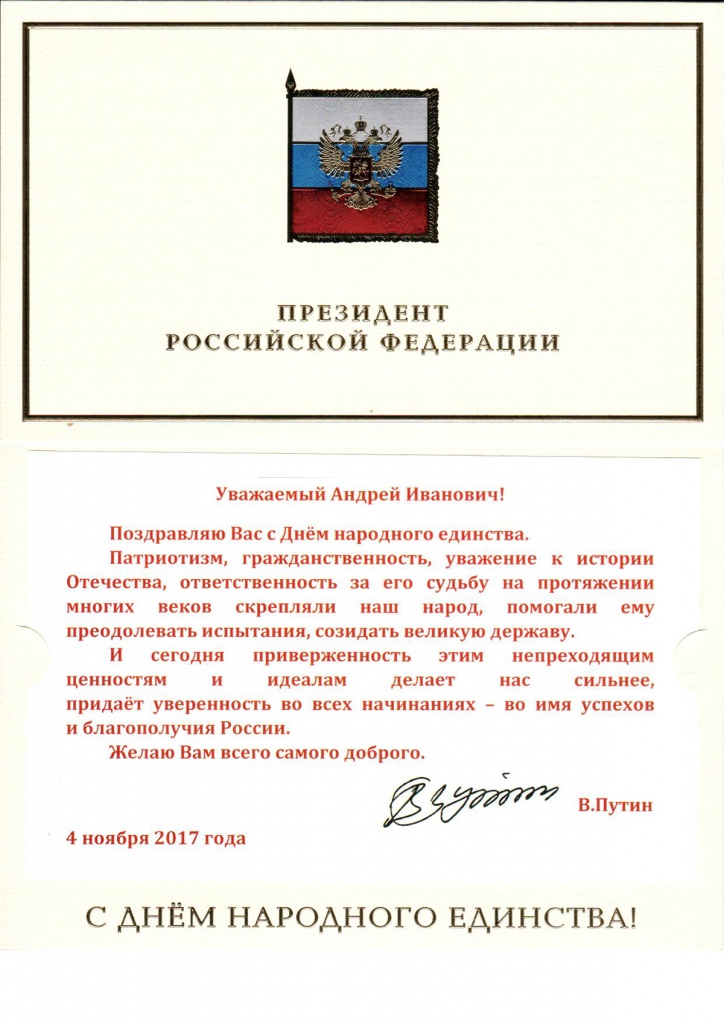 ПРЕЗИДЕНТ
РОССИЙСКОЙ ФЕДЕРАЦИИ

Уважаемый Андрей Иванович!

Поздравляю Вас с Днём народного единства.

Патриотизм, гражданственность, уважение к истории Отечества, ответственность за его судьбу на протяжении многих веков скрепляли наш народ, помогали ему преодолевать испытания, созидать великую державу.

И сегодня приверженность этим непреходящим ценностям и идеалам делает нас сильнее, придаёт уверенность во всех начинаниях – во имя успехов и благополучия России.

Желаю Вам всего самого доброго.

В.Путин

4 ноября 2017 года

С ДНЁМ НАРОДНОГО ЕДИНСТВА!